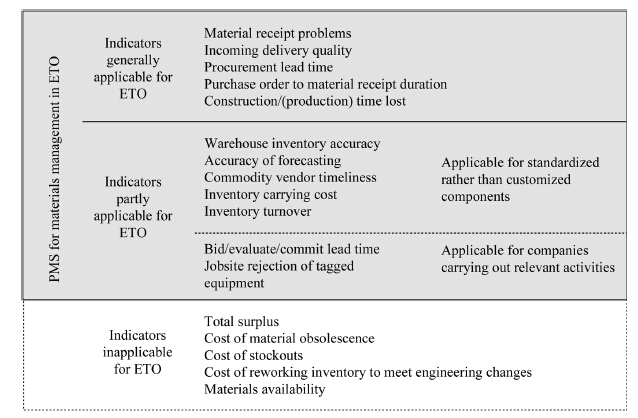 PMS for materials management in ETO

Indicators generally applicable for ETO

Material receipt problems
Incoming delivery quality
Procurement lead time
Purchase order to material receipt duration
Construction/(production) time lost

Indicators partly applicable for ETO

Warehouse inventory accuracy
Accuracy of forecasting
Commodity vendor timeliness
Inventory carrying cost
Inventory turnover

Applicable for standardized rather than customized components

Bid/evaluate/commit lead time
Jobsite rejection of tagged equipment

Applicable for companies carrying out relevant activities

Indicators inapplicable for ETO

Total surplus
Cost of material obsolescence
Cost of stockouts
Cost of reworking inventory to meet engineering changes
Materials availability